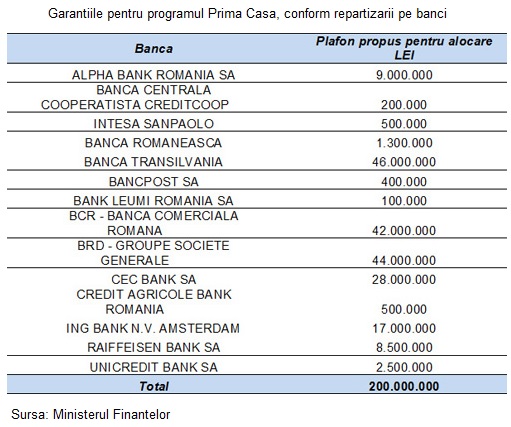 Garantiile pentru programul Prima Casa, conform repartizarii pe banci

| Banca | Plafon propus pentru alocare LEI |
|---|---|
| ALPHA BANK ROMANIA SA | 9.000.000 |
| BANCA CENTRALA COOPERATISTA CREDITCOOP | 200.000 |
| INTESA SANPAOLO | 500.000 |
| BANCA ROMANEASCA | 1.300.000 |
| BANCA TRANSILVANIA | 46.000.000 |
| BANCPOST SA | 400.000 |
| BANK LEUMI ROMANIA SA | 100.000 |
| BCR - BANCA COMERCIALA ROMANA | 42.000.000 |
| BRD - GROUPE SOCIETE GENERALE | 44.000.000 |
| CEC BANK SA | 28.000.000 |
| CREDIT AGRICOLE BANK ROMANIA | 500.000 |
| ING BANK N.V. AMSTERDAM | 17.000.000 |
| RAIFFEISEN BANK SA | 8.500.000 |
| UNICREDIT BANK SA | 2.500.000 |
| Total | 200.000.000 |

Sursa: Ministerul Finantelor